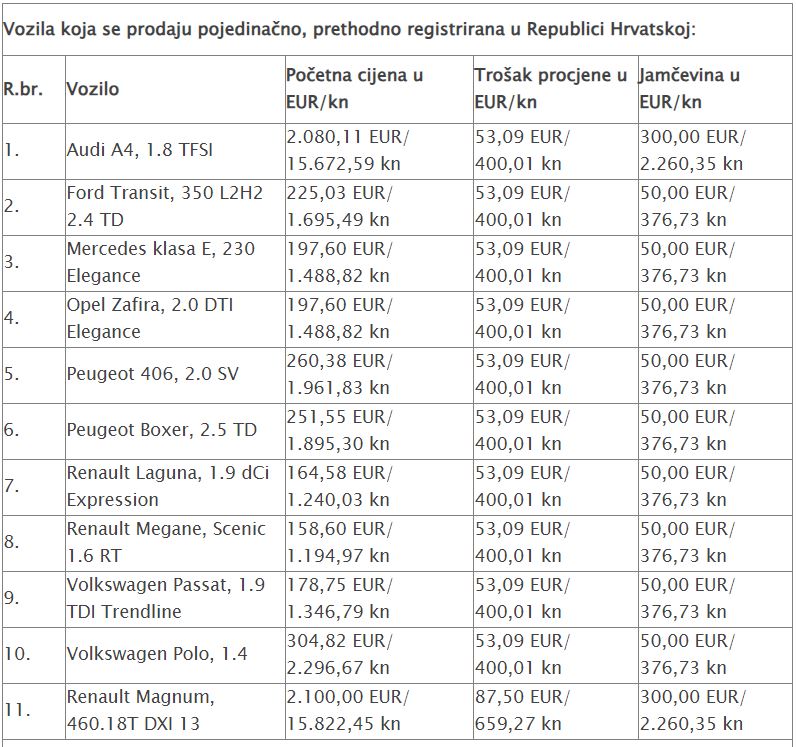 Vozila koja se prodaju pojedinačno, prethodno registrirana u Republici Hrvatskoj:

| R.br. | Vozilo | Početna cijena u EUR/kn | Trošak procjene u EUR/kn | Jamčevina u EUR/kn |
|---|---|---|---|---|
| 1. | Audi A4, 1.8 TFSI | 2.080,11 EUR/ 15.672,59 kn | 53,09 EUR/ 400,01 kn | 300,00 EUR/ 2.260,35 kn |
| 2. | Ford Transit, 350 L2H2 2.4 TD | 225,03 EUR/ 1.695,49 kn | 53,09 EUR/ 400,01 kn | 50,00 EUR/ 376,73 kn |
| 3. | Mercedes klasa E, 230 Elegance | 197,60 EUR/ 1.488,82 kn | 53,09 EUR/ 400,01 kn | 50,00 EUR/ 376,73 kn |
| 4. | Opel Zafira, 2.0 DTI Elegance | 197,60 EUR/ 1.488,82 kn | 53,09 EUR/ 400,01 kn | 50,00 EUR/ 376,73 kn |
| 5. | Peugeot 406, 2.0 SV | 260,38 EUR/ 1.961,83 kn | 53,09 EUR/ 400,01 kn | 50,00 EUR/ 376,73 kn |
| 6. | Peugeot Boxer, 2.5 TD | 251,55 EUR/ 1.895,30 kn | 53,09 EUR/ 400,01 kn | 50,00 EUR/ 376,73 kn |
| 7. | Renault Laguna, 1.9 dCi Expression | 164,58 EUR/ 1.240,03 kn | 53,09 EUR/ 400,01 kn | 50,00 EUR/ 376,73 kn |
| 8. | Renault Megane, Scenic 1.6 RT | 158,60 EUR/ 1.194,97 kn | 53,09 EUR/ 400,01 kn | 50,00 EUR/ 376,73 kn |
| 9. | Volkswagen Passat, 1.9 TDI Trendline | 178,75 EUR/ 1.346,79 kn | 53,09 EUR/ 400,01 kn | 50,00 EUR/ 376,73 kn |
| 10. | Volkswagen Polo, 1.4 | 304,82 EUR/ 2.296,67 kn | 53,09 EUR/ 400,01 kn | 50,00 EUR/ 376,73 kn |
| 11. | Renault Magnum, 460.18T DXI 13 | 2.100,00 EUR/ 15.822,45 kn | 87,50 EUR/ 659,27 kn | 300,00 EUR/ 2.260,35 kn |